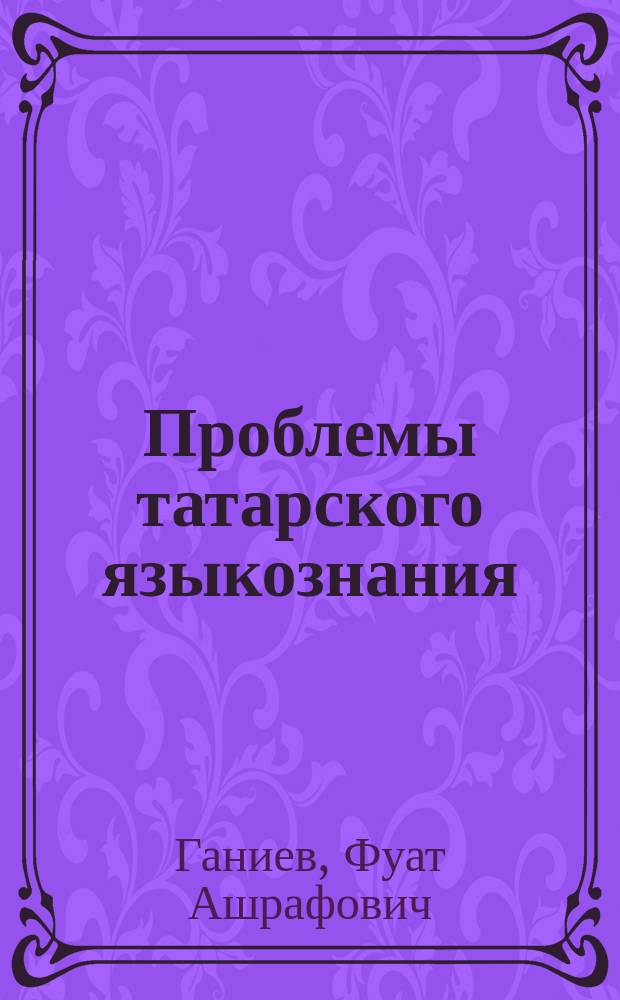 Проблемы татарского языкознания

Ганиев, Фуат Ашрафович